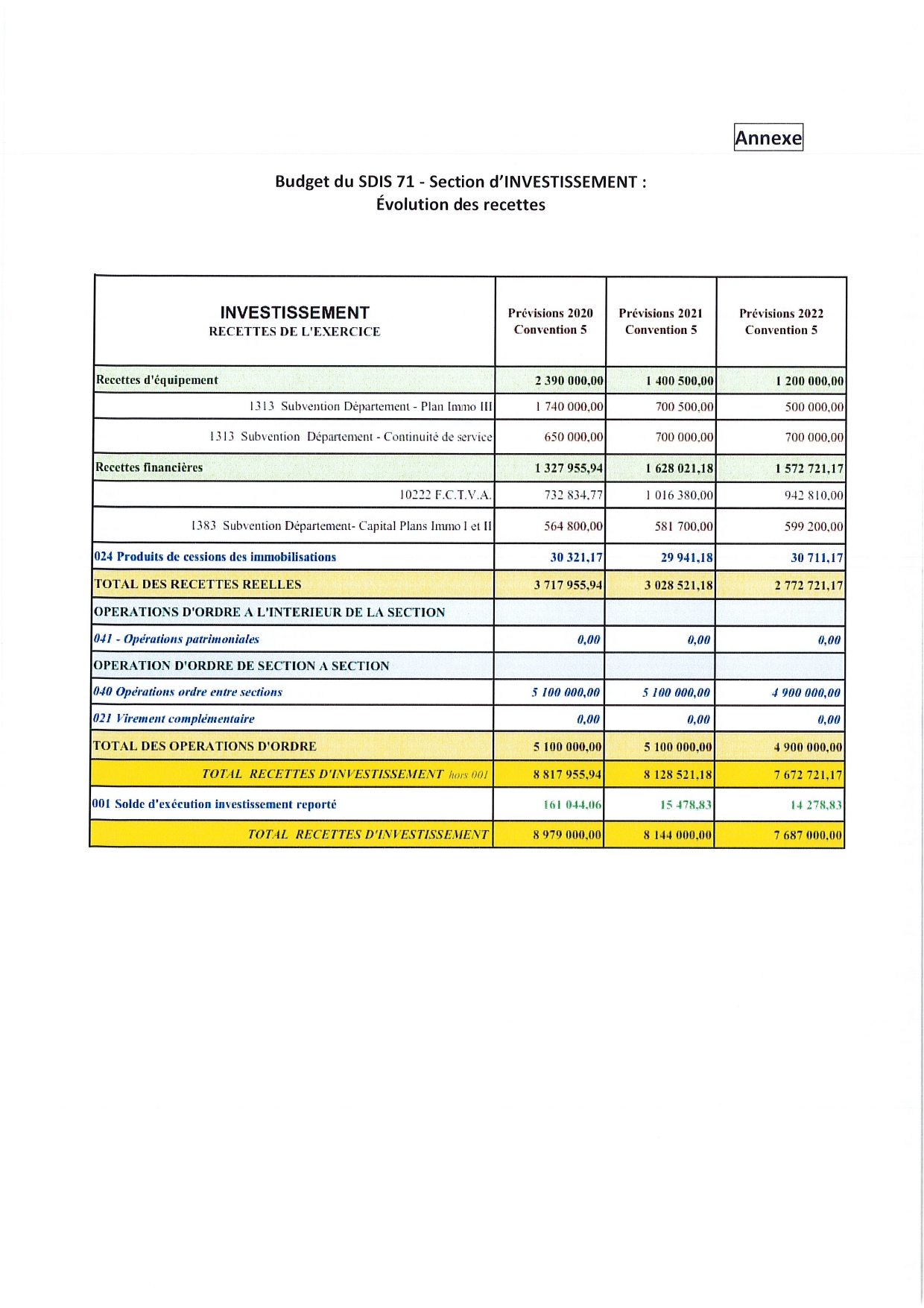 Annexe

Budget du SDIS 71 - Section d'INVESTISSEMENT :
Évolution des recettes

| INVESTISSEMENT RECETTES DE L'EXERCICE | Prévisions 2020 Convention 5 | Prévisions 2021 Convention 5 | Prévisions 2022 Convention 5 |
|---|---|---|---|
| Recettes d'équipement | 2 390 000,00 | 1 400 500,00 | 1 200 000,00 |
| 1313 Subvention Département - Plan Immo III | 1 740 000,00 | 700 500,00 | 500 000,00 |
| 1313 Subvention Département - Continuité de service | 650 000,00 | 700 000,00 | 700 000,00 |
| Recettes financières | 1 327 955,94 | 1 628 021,18 | 1 572 721,17 |
| 10222 F.C.T.V.A. | 732 834,77 | 1 016 380,00 | 942 810,00 |
| 1383 Subvention Département- Capital Plans Immo I et II | 564 800,00 | 581 700,00 | 599 200,00 |
| 024 Produits de cessions des immobilisations | 30 321,17 | 29 941,18 | 30 711,17 |
| TOTAL DES RECETTES REELLES | 3 717 955,94 | 3 028 521,18 | 2 772 721,17 |
| OPERATIONS D'ORDRE A L'INTERIEUR DE LA SECTION | | | |
| 041 - Opérations patrimoniales | 0,00 | 0,00 | 0,00 |
| OPERATION D'ORDRE DE SECTION A SECTION | | | |
| 040 Opérations ordre entre sections | 5 100 000,00 | 5 100 000,00 | 4 900 000,00 |
| 021 Virement complémentaire | 0,00 | 0,00 | 0,00 |
| TOTAL DES OPERATIONS D'ORDRE | 5 100 000,00 | 5 100 000,00 | 4 900 000,00 |
| TOTAL RECETTES D'INVESTISSEMENT hors 001 | 8 817 955,94 | 8 128 521,18 | 7 672 721,17 |
| 001 Solde d'exécution investissement reporté | 161 044,06 | 15 478,83 | 14 278,83 |
| TOTAL RECETTES D'INVESTISSEMENT | 8 979 000,00 | 8 144 000,00 | 7 687 000,00 |